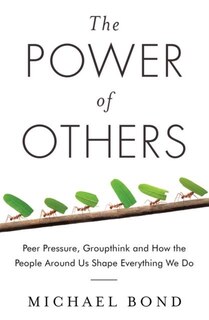 The
POWER
of
OTHERS

Peer Pressure, Groupthink and How the People Around Us Shape Everything We Do

MICHAEL BOND